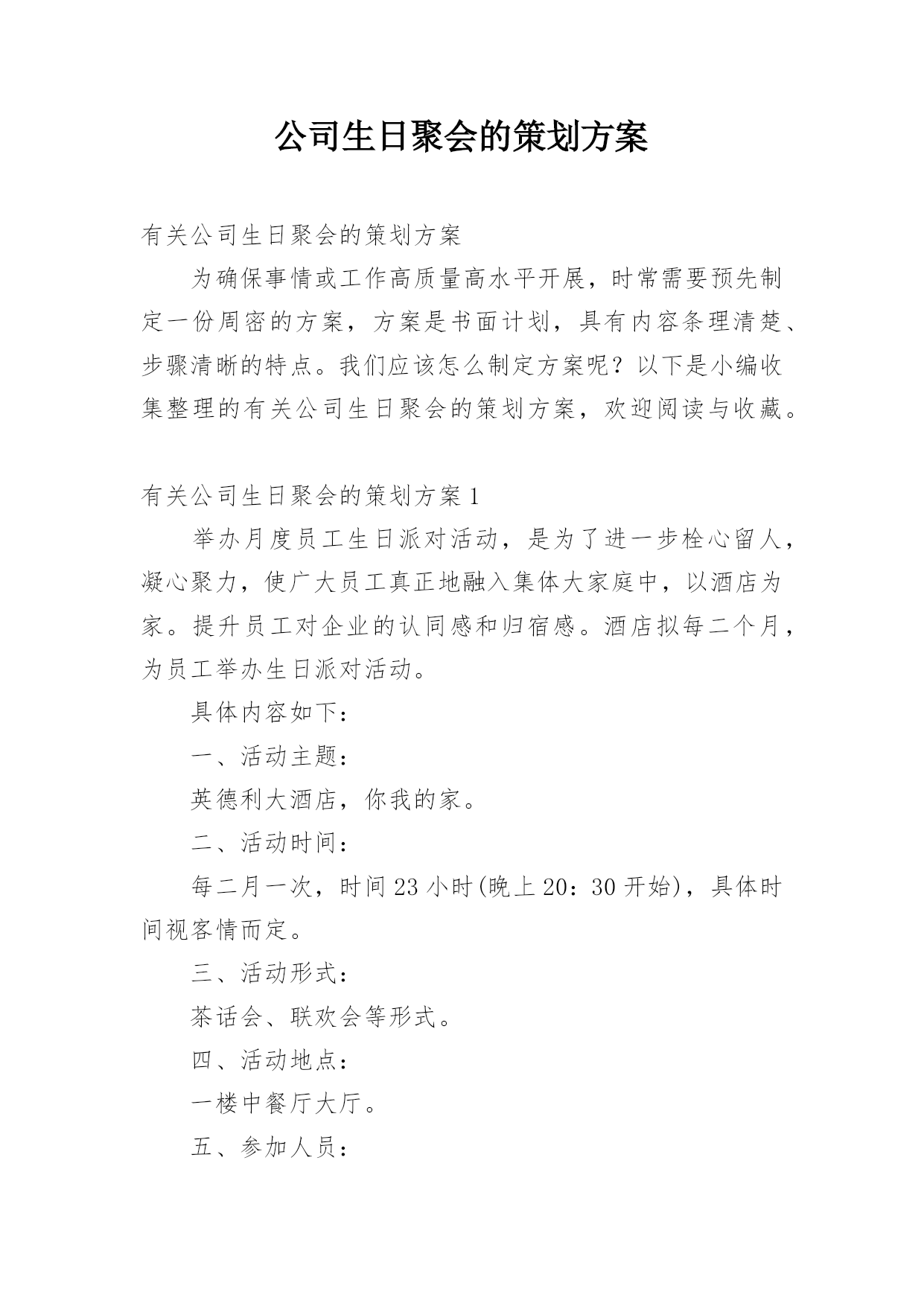 公司生日聚会的策划方案

有关公司生日聚会的策划方案

为确保事情或工作高质量高水平开展，时常需要预先制定一份周密的方案，方案是书面计划，具有内容条理清楚、步骤清晰的特点。我们应该怎么制定方案呢？以下是小编收集整理的有关公司生日聚会的策划方案，欢迎阅读与收藏。

有关公司生日聚会的策划方案1

举办月度员工生日派对活动，是为了进一步栓心留人，凝心聚力，使广大员工真正地融入集体大家庭中，以酒店为家。提升员工对企业的认同感和归宿感。酒店拟每二个月，为员工举办生日派对活动。

具体内容如下：

一、活动主题：

英德利大酒店，你我的家。

二、活动时间：

每二月一次，时间23小时(晚上20：30开始)，具体时间视客情而定。

三、活动形式：

茶话会、联欢会等形式。

四、活动地点：

一楼中餐厅大厅。

五、参加人员：